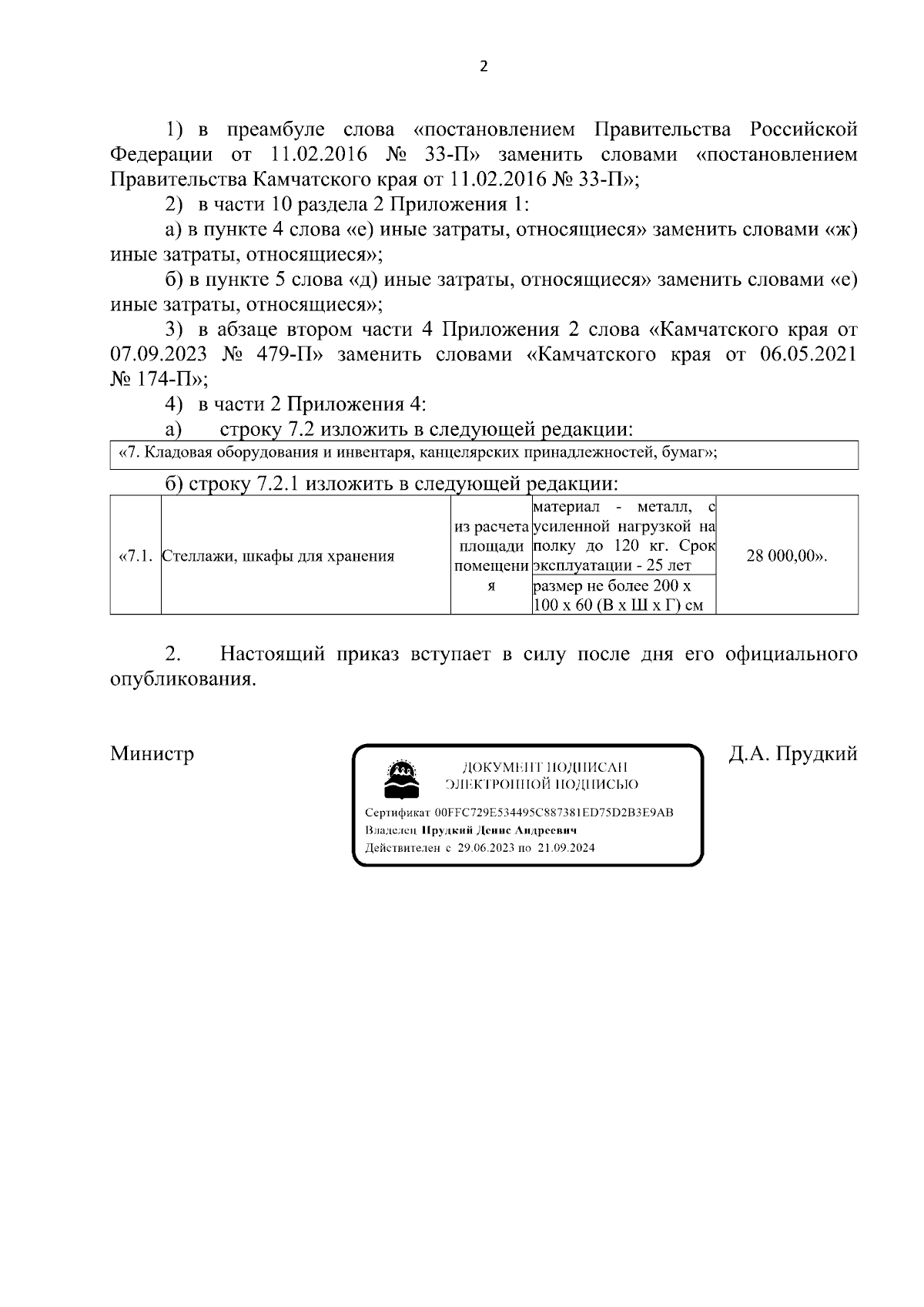 2

1) в преамбуле слова «постановлением Правительства Российской Федерации от 11.02.2016 № 33-П» заменить словами «постановлением Правительства Камчатского края от 11.02.2016 № 33-П»;

2) в части 10 раздела 2 Приложения 1:

а) в пункте 4 слова «е) иные затраты, относящиеся» заменить словами «ж) иные затраты, относящиеся»;

б) в пункте 5 слова «д) иные затраты, относящиеся» заменить словами «е) иные затраты, относящиеся»;

3) в абзаце втором части 4 Приложения 2 слова «Камчатского края от 07.09.2023 № 479-П» заменить словами «Камчатского края от 06.05.2021 № 174-П»;

4) в части 2 Приложения 4:

а) строку 7.2 изложить в следующей редакции:

| «7. Кладовая оборудования и инвентаря, канцелярских принадлежностей, бумаг»; |
|---|

б) строку 7.2.1 изложить в следующей редакции:

| «7.1. | Стеллажи, шкафы для хранения | из расчета площади помещения | материал - металл, с усиленной нагрузкой на полку до 120 кг. Срок эксплуатации - 25 лет | 28 000,00». |
|---|---|---|---|---|
| | | | размер не более 200 х 100 х 60 (В х Ш х Г) см | |

2. Настоящий приказ вступает в силу после дня его официального опубликования.

Министр

ДОКУМЕНТ ПОДПИСАН ЭЛЕКТРОННОЙ ПОДПИСЬЮ

Сертификат 00FFC729E534495C887381ED75D2B3E9AB
Владелец Прудкий Денис Андреевич
Действителен с 29.06.2023 по 21.09.2024

Д.А. Прудкий